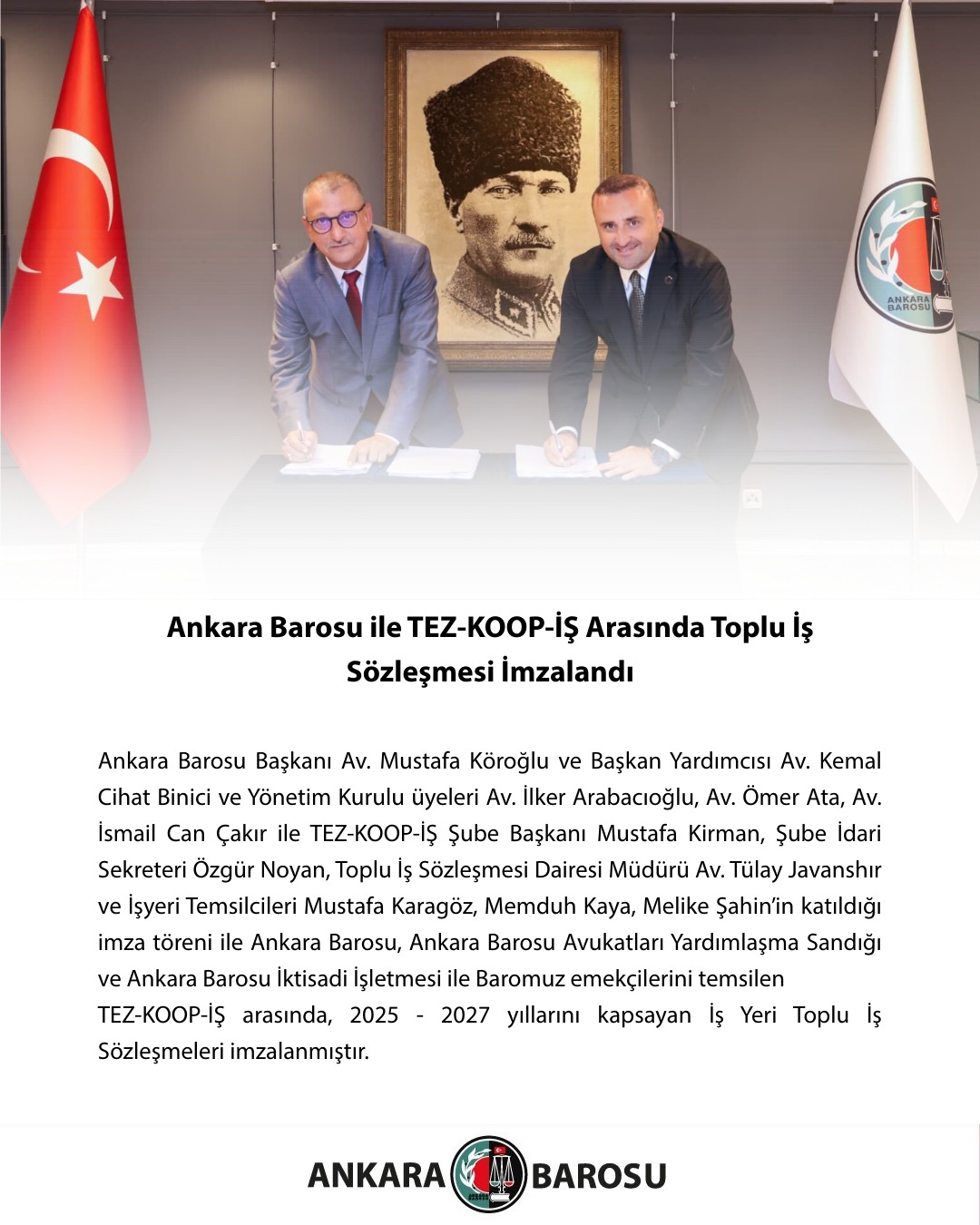 ANKARA BAROSU

Ankara Barosu ile TEZ-KOOP-İŞ Arasında Toplu İş Sözleşmesi İmzalandı

Ankara Barosu Başkanı Av. Mustafa Köroğlu ve Başkan Yardımcısı Av. Kemal Cihat Binici ve Yönetim Kurulu üyeleri Av. İlker Arabacıoğlu, Av. Ömer Ata, Av. İsmail Can Çakır ile TEZ-KOOP-İŞ Şube Başkanı Mustafa Kirman, Şube İdari Sekreteri Özgür Noyan, Toplu İş Sözleşmesi Dairesi Müdürü Av. Tülay Javanshır ve İşyeri Temsilcileri Mustafa Karagöz, Memduh Kaya, Melike Şahin'in katıldığı imza töreni ile Ankara Barosu, Ankara Barosu Avukatları Yardımlaşma Sandığı ve Ankara Barosu İktisadi İşletmesi ile Baromuz emekçilerini temsilen TEZ-KOOP-İŞ arasında, 2025 - 2027 yıllarını kapsayan İş Yeri Toplu İş Sözleşmeleri imzalanmıştır.

ANKARA BAROSU